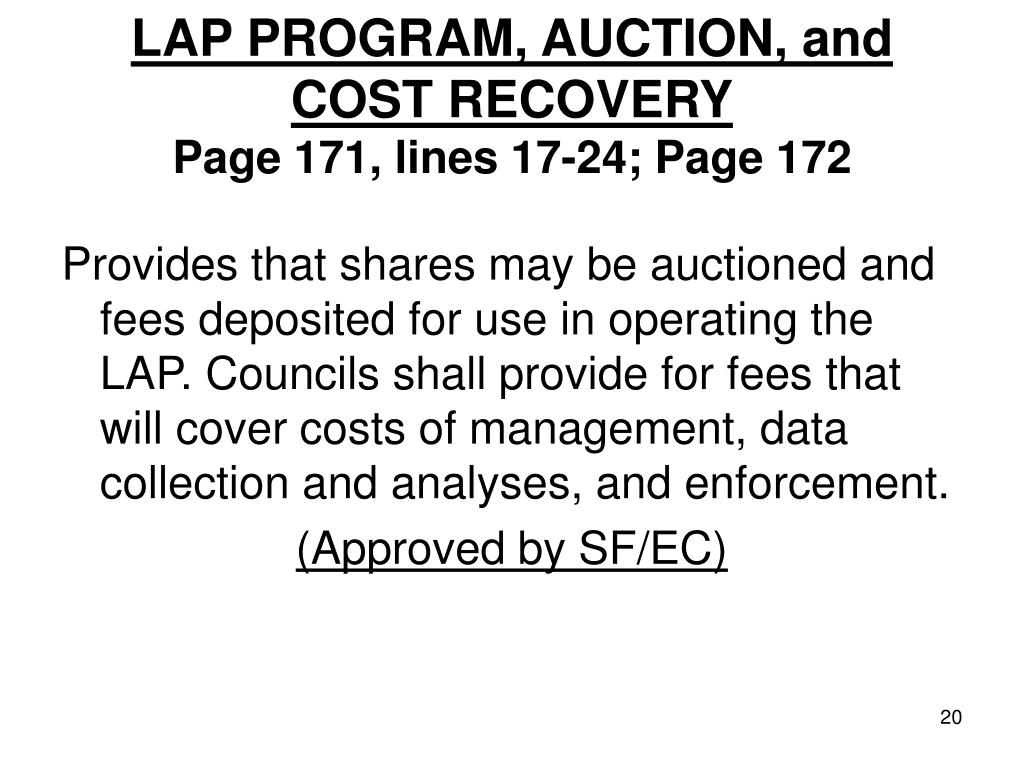 LAP PROGRAM, AUCTION, and COST RECOVERY
Page 171, lines 17-24; Page 172

Provides that shares may be auctioned and fees deposited for use in operating the LAP. Councils shall provide for fees that will cover costs of management, data collection and analyses, and enforcement.

(Approved by SF/EC)

20